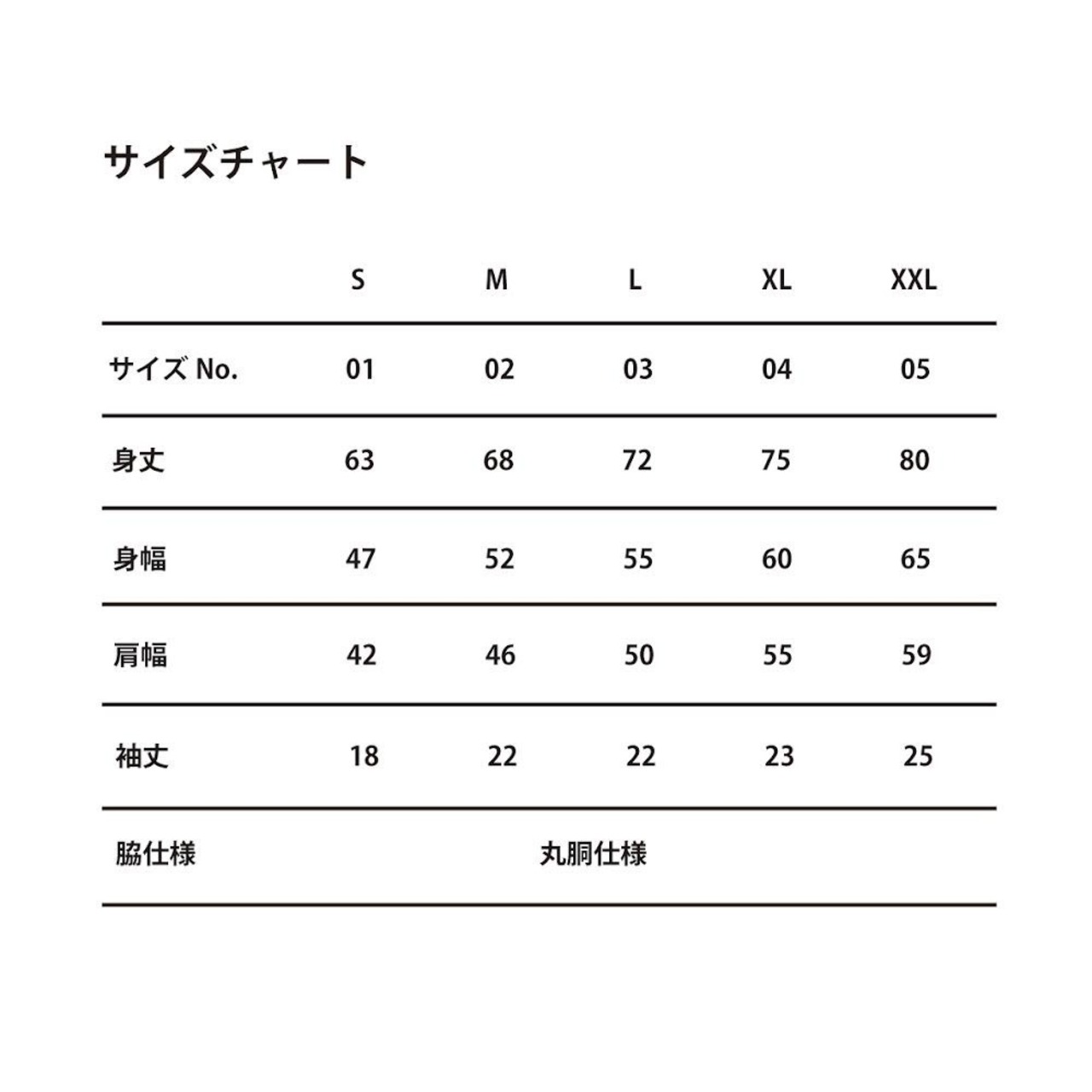 サイズチャート

| | S | M | L | XL | XXL |
|---|---|---|---|---|---|
| サイズ No. | 01 | 02 | 03 | 04 | 05 |
| 身丈 | 63 | 68 | 72 | 75 | 80 |
| 身幅 | 47 | 52 | 55 | 60 | 65 |
| 肩幅 | 42 | 46 | 50 | 55 | 59 |
| 袖丈 | 18 | 22 | 22 | 23 | 25 |
| 脇仕様 | | | 丸胴仕様 | | |